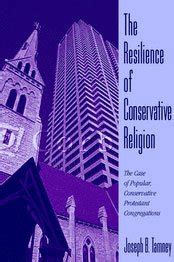 The Resilience of Conservative Religion

The Case of Popular, Conservative Protestant Congregations

Joseph B. Tamney